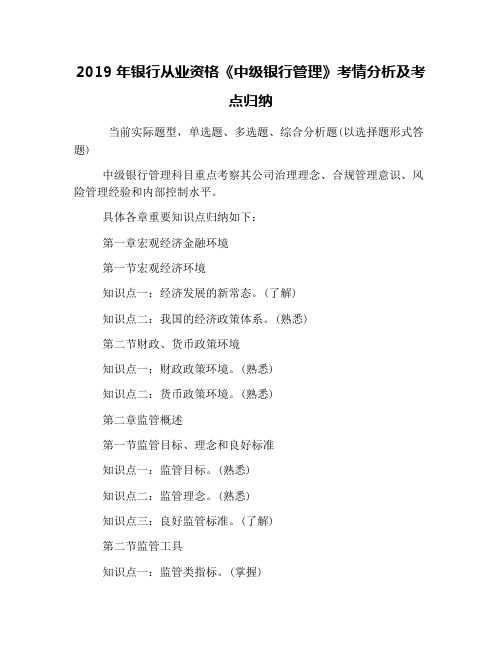 2019 年银行从业资格《中级银行管理》考情分析及考点归纳

当前实际题型，单选题、多选题、综合分析题(以选择题形式答题)

中级银行管理科目重点考察其公司治理理念、合规管理意识、风险管理经验和内部控制水平。

具体各章重要知识点归纳如下：

第一章宏观经济金融环境

第一节宏观经济环境

知识点一：经济发展的新常态。(了解)

知识点二：我国的经济政策体系。(熟悉)

第二节财政、货币政策环境

知识点一：财政政策环境。(熟悉)

知识点二：货币政策环境。(熟悉)

第二章监管概述

第一节监管目标、理念和良好标准

知识点一：监管目标。(熟悉)

知识点二：监管理念。(熟悉)

知识点三：良好监管标准。(了解)

第二节监管工具

知识点一：监管类指标。(掌握)